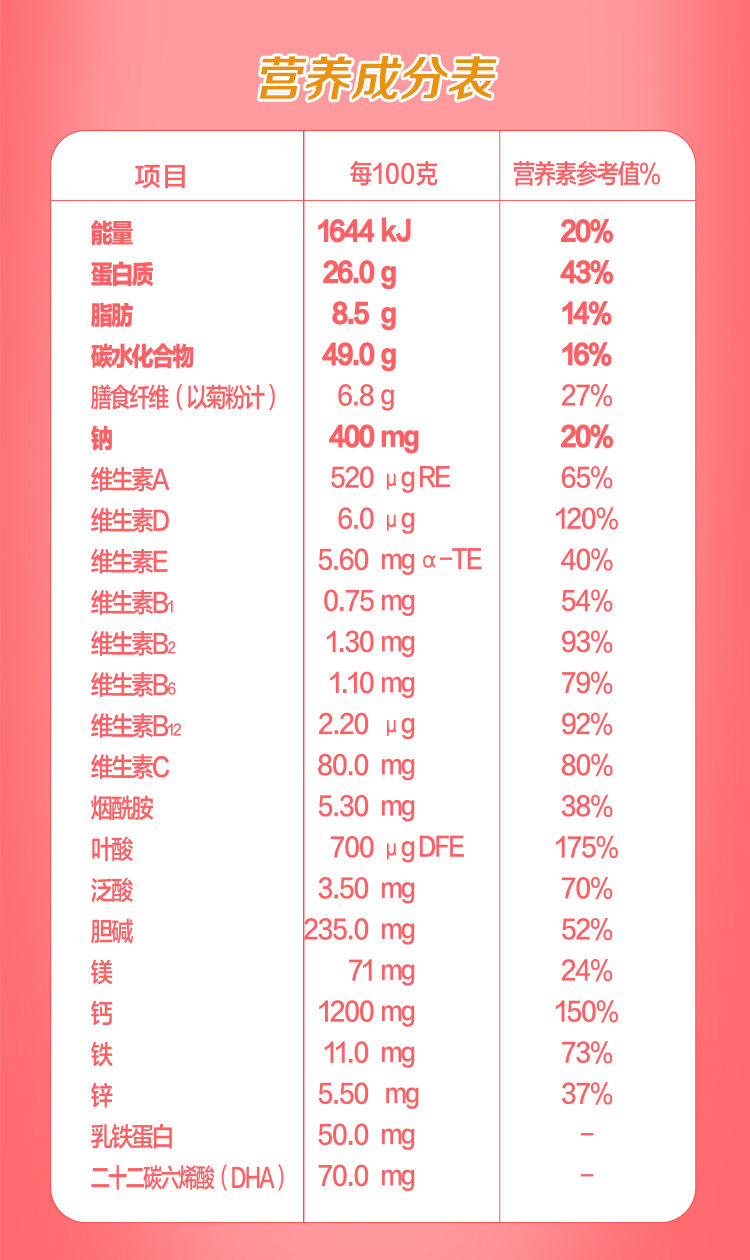 营养成分表

| 项目 | 每100克 | 营养素参考值% |
|---|---|---|
| 能量 | 1644 kJ | 20% |
| 蛋白质 | 26.0 g | 43% |
| 脂肪 | 8.5 g | 14% |
| 碳水化合物 | 49.0 g | 16% |
| 膳食纤维（以菊粉计） | 6.8 g | 27% |
| 钠 | 400 mg | 20% |
| 维生素A | 520 μg RE | 65% |
| 维生素D | 6.0 μg | 120% |
| 维生素E | 5.60 mg α-TE | 40% |
| 维生素$B_1$ | 0.75 mg | 54% |
| 维生素$B_2$ | 1.30 mg | 93% |
| 维生素$B_6$ | 1.10 mg | 79% |
| 维生素$B_{12}$ | 2.20 μg | 92% |
| 维生素C | 80.0 mg | 80% |
| 烟酰胺 | 5.30 mg | 38% |
| 叶酸 | 700 μg DFE | 175% |
| 泛酸 | 3.50 mg | 70% |
| 胆碱 | 235.0 mg | 52% |
| 镁 | 71 mg | 24% |
| 钙 | 1200 mg | 150% |
| 铁 | 11.0 mg | 73% |
| 锌 | 5.50 mg | 37% |
| 乳铁蛋白 | 50.0 mg | - |
| 二十二碳六烯酸（DHA） | 70.0 mg | - |